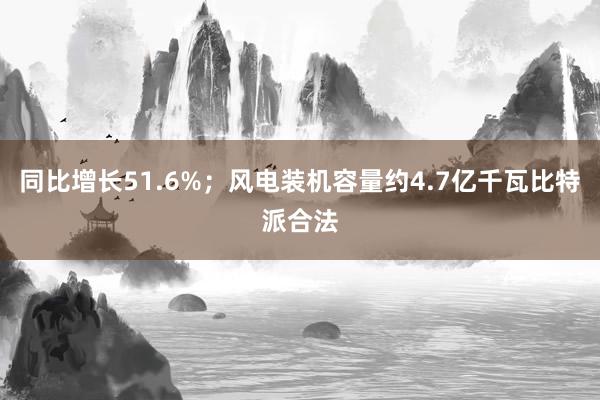 同比增长51.6%；风电装机容量约4.7亿千瓦比特派合法